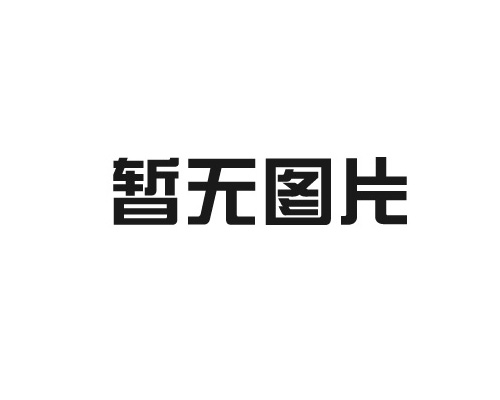 暂无图片